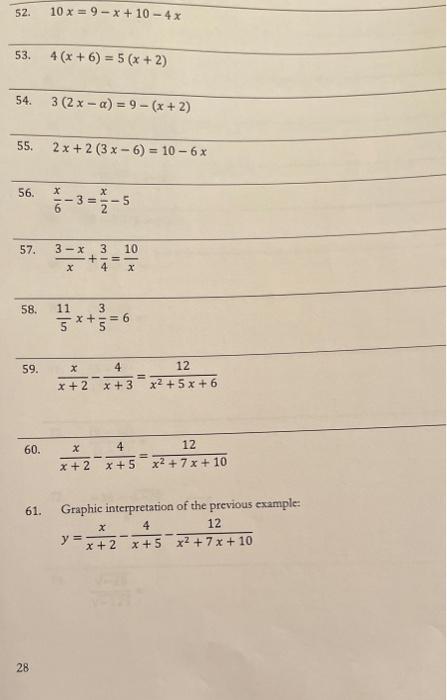 52. $10x = 9 - x + 10 - 4x$

53. $4(x+6) = 5(x+2)$

54. $3(2x - \alpha) = 9 - (x+2)$

55. $2x + 2(3x - 6) = 10 - 6x$

56. $\frac{x}{6} - 3 = \frac{x}{2} - 5$

57. $\frac{3-x}{x} + \frac{3}{4} = \frac{10}{x}$

58. $\frac{11}{5}x + \frac{3}{5} = 6$

59. $\frac{x}{x+2} - \frac{4}{x+3} = \frac{12}{x^2+5x+6}$

60. $\frac{x}{x+2} - \frac{4}{x+5} = \frac{12}{x^2+7x+10}$

61. Graphic interpretation of the previous example:
$y = \frac{x}{x+2} - \frac{4}{x+5} - \frac{12}{x^2+7x+10}$

28